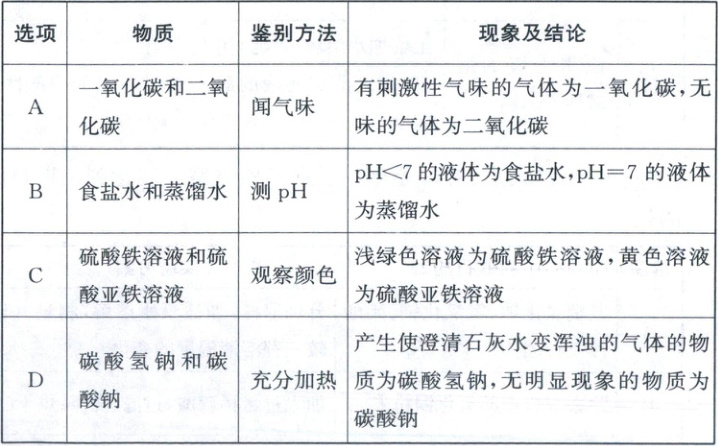 | 选项 | 物质 | 鉴别方法 | 现象及结论 |
|---|---|---|---|
| A | 一氧化碳和二氧化碳 | 闻气味 | 有刺激性气味的气体为一氧化碳，无味的气体为二氧化碳 |
| B | 食盐水和蒸馏水 | 测 pH | pH<7 的液体为食盐水，pH=7 的液体为蒸馏水 |
| C | 硫酸铁溶液和硫酸亚铁溶液 | 观察颜色 | 浅绿色溶液为硫酸铁溶液，黄色溶液为硫酸亚铁溶液 |
| D | 碳酸氢钠和碳酸钠 | 充分加热 | 产生使澄清石灰水变浑浊的气体的物质为碳酸氢钠，无明显现象的物质为碳酸钠 |